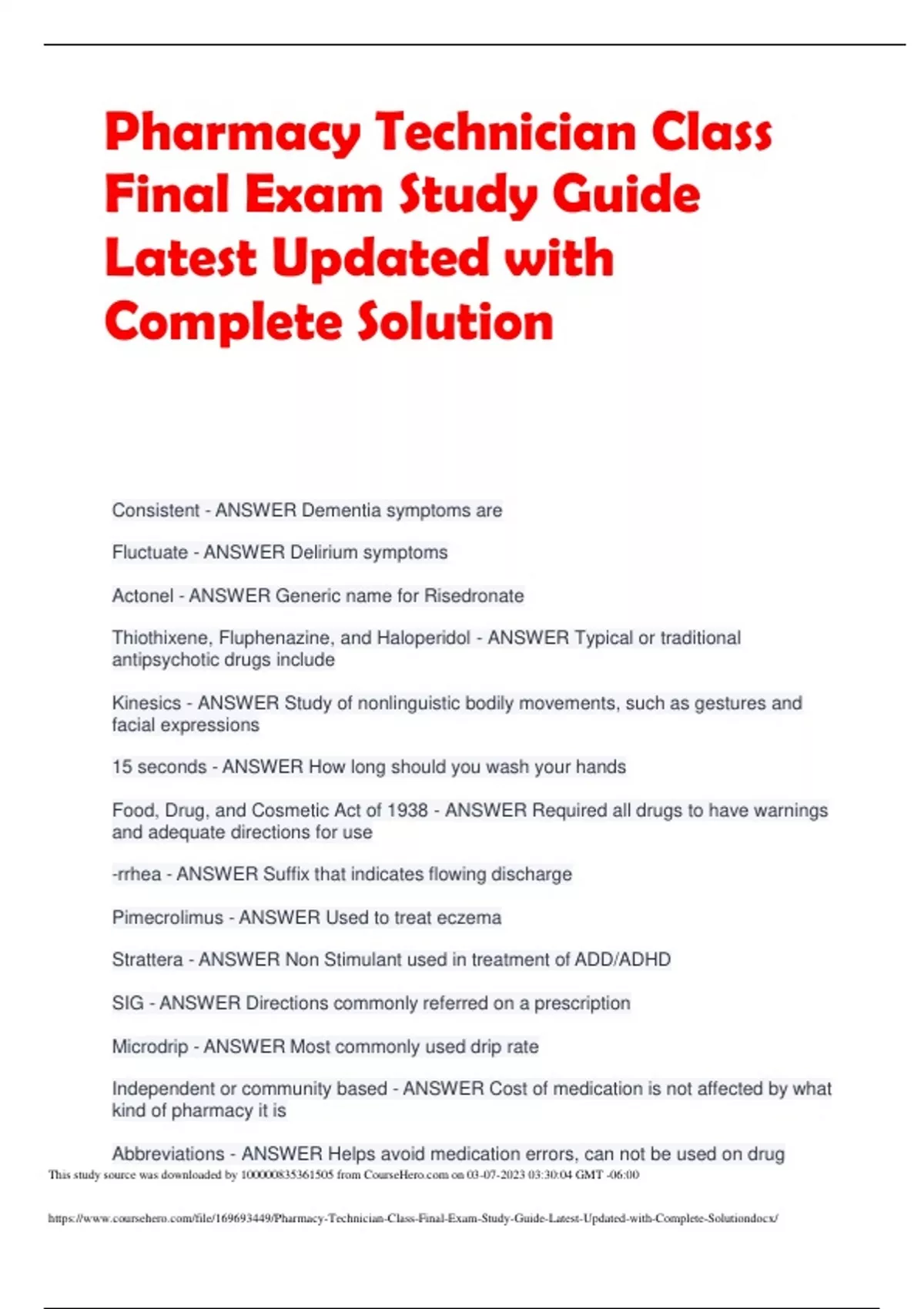 Pharmacy Technician Class Final Exam Study Guide Latest Updated with Complete Solution

Consistent - ANSWER Dementia symptoms are

Fluctuate - ANSWER Delirium symptoms

Actonel - ANSWER Generic name for Risedronate

Thiothixene, Fluphenazine, and Haloperidol - ANSWER Typical or traditional antipsychotic drugs include

Kinesics - ANSWER Study of nonlinguistic bodily movements, such as gestures and facial expressions

15 seconds - ANSWER How long should you wash your hands

Food, Drug, and Cosmetic Act of 1938 - ANSWER Required all drugs to have warnings and adequate directions for use

-rrhea - ANSWER Suffix that indicates flowing discharge

Pimecrolimus - ANSWER Used to treat eczema

Strattera - ANSWER Non Stimulant used in treatment of ADD/ADHD

SIG - ANSWER Directions commonly referred on a prescription

Microdrip - ANSWER Most commonly used drip rate

Independent or community based - ANSWER Cost of medication is not affected by what kind of pharmacy it is

Abbreviations - ANSWER Helps avoid medication errors, can not be used on drug

This study source was downloaded by 100000835361505 from CourseHero.com on 03-07-2023 03:30:04 GMT -06:00

https://www.coursehero.com/file/169693449/Pharmacy-Technician-Class-Final-Exam-Study-Guide-Latest-Updated-with-Complete-Solutiondocx/